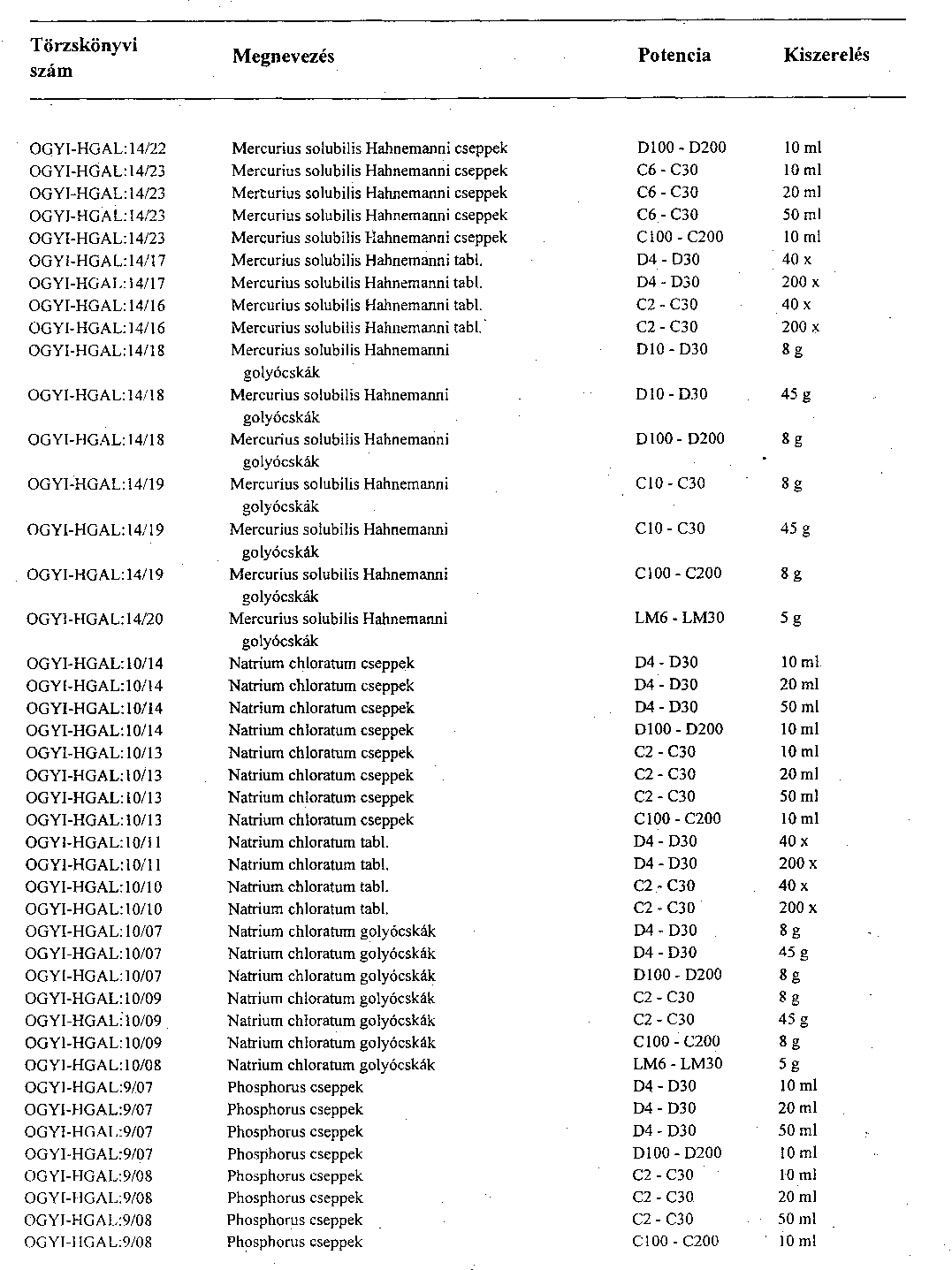 | Törzskönyvi szám | Megnevezés | Potencia | Kiszerelés |
|---|---|---|---|
| OGYI-HGAL:14/22 | Mercurius solubilis Hahnemanni cseppek | D100 - D200 | 10 ml |
| OGYI-HGAL:14/23 | Mercurius solubilis Hahnemanni cseppek | C6 - C30 | 10 ml |
| OGYI-HGAL:14/23 | Mercurius solubilis Hahnemanni cseppek | C6 - C30 | 20 ml |
| OGYI-HGAL:14/23 | Mercurius solubilis Hahnemanni cseppek | C6 - C30 | 50 ml |
| OGYI-HGAL:14/23 | Mercurius solubilis Hahnemanni cseppek | C100 - C200 | 10 ml |
| OGYI-HGAL:14/17 | Mercurius solubilis Hahnemanni tabl. | D4 - D30 | 40 x |
| OGYI-HGAL:14/17 | Mercurius solubilis Hahnemanni tabl. | D4 - D30 | 200 x |
| OGYI-HGAL:14/16 | Mercurius solubilis Hahnemanni tabl. | C2 - C30 | 40 x |
| OGYI-HGAL:14/16 | Mercurius solubilis Hahnemanni tabl. | C2 - C30 | 200 x |
| OGYI-HGAL:14/18 | Mercurius solubilis Hahnemanni golyócskák | D10 - D30 | 8 g |
| OGYI-HGAL:14/18 | Mercurius solubilis Hahnemanni golyócskák | D10 - D30 | 45 g |
| OGYI-HGAL:14/18 | Mercurius solubilis Hahnemanni golyócskák | D100 - D200 | 8 g |
| OGYI-HGAL:14/19 | Mercurius solubilis Hahnemanni golyócskák | C10 - C30 | 8 g |
| OGYI-HGAL:14/19 | Mercurius solubilis Hahnemanni golyócskák | C10 - C30 | 45 g |
| OGYI-HGAL:14/19 | Mercurius solubilis Hahnemanni golyócskák | C100 - C200 | 8 g |
| OGYI-HGAL:14/20 | Mercurius solubilis Hahnemanni golyócskák | LM6 - LM30 | 5 g |
| OGYI-HGAL:10/14 | Natrium chloratum cseppek | D4 - D30 | 10 ml |
| OGYI-HGAL:10/14 | Natrium chloratum cseppek | D4 - D30 | 20 ml |
| OGYI-HGAL:10/14 | Natrium chloratum cseppek | D4 - D30 | 50 ml |
| OGYI-HGAL:10/14 | Natrium chloratum cseppek | D100 - D200 | 10 ml |
| OGYI-HGAL:10/13 | Natrium chloratum cseppek | C2 - C30 | 10 ml |
| OGYI-HGAL:10/13 | Natrium chloratum cseppek | C2 - C30 | 20 ml |
| OGYI-HGAL:10/13 | Natrium chloratum cseppek | C2 - C30 | 50 ml |
| OGYI-HGAL:10/13 | Natrium chloratum cseppek | C100 - C200 | 10 ml |
| OGYI-HGAL:10/11 | Natrium chloratum tabl. | D4 - D30 | 40 x |
| OGYI-HGAL:10/11 | Natrium chloratum tabl. | D4 - D30 | 200 x |
| OGYI-HGAL:10/10 | Natrium chloratum tabl. | C2 - C30 | 40 x |
| OGYI-HGAL:10/10 | Natrium chloratum tabl. | C2 - C30 | 200 x |
| OGYI-HGAL:10/07 | Natrium chloratum golyócskák | D4 - D30 | 8 g |
| OGYI-HGAL:10/07 | Natrium chloratum golyócskák | D4 - D30 | 45 g |
| OGYI-HGAL:10/07 | Natrium chloratum golyócskák | D100 - D200 | 8 g |
| OGYI-HGAL:10/09 | Natrium chloratum golyócskák | C2 - C30 | 8 g |
| OGYI-HGAL:10/09 | Natrium chloratum golyócskák | C2 - C30 | 45 g |
| OGYI-HGAL:10/09 | Natrium chloratum golyócskák | C100 - C200 | 8 g |
| OGYI-HGAL:10/08 | Natrium chloratum golyócskák | LM6 - LM30 | 5 g |
| OGYI-HGAL:9/07 | Phosphorus cseppek | D4 - D30 | 10 ml |
| OGYI-HGAL:9/07 | Phosphorus cseppek | D4 - D30 | 20 ml |
| OGYI-HGAL:9/07 | Phosphorus cseppek | D4 - D30 | 50 ml |
| OGYI-HGAL:9/07 | Phosphorus cseppek | D100 - D200 | 10 ml |
| OGYI-HGAL:9/08 | Phosphorus cseppek | C2 - C30 | 10 ml |
| OGYI-HGAL:9/08 | Phosphorus cseppek | C2 - C30 | 20 ml |
| OGYI-HGAL:9/08 | Phosphorus cseppek | C2 - C30 | 50 ml |
| OGYI-HGAL:9/08 | Phosphorus cseppek | C100 - C200 | 10 ml |